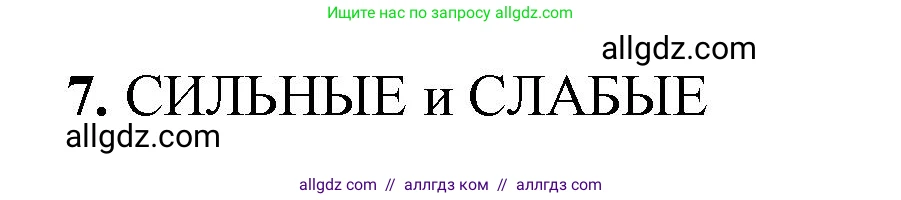 Ищите нас по запросу allgdz.com

allgdz.com

7. СИЛЬНЫЕ и СЛАБЫЕ

allgdz.com

allgdz com // аллгдз ком // аллгдз com